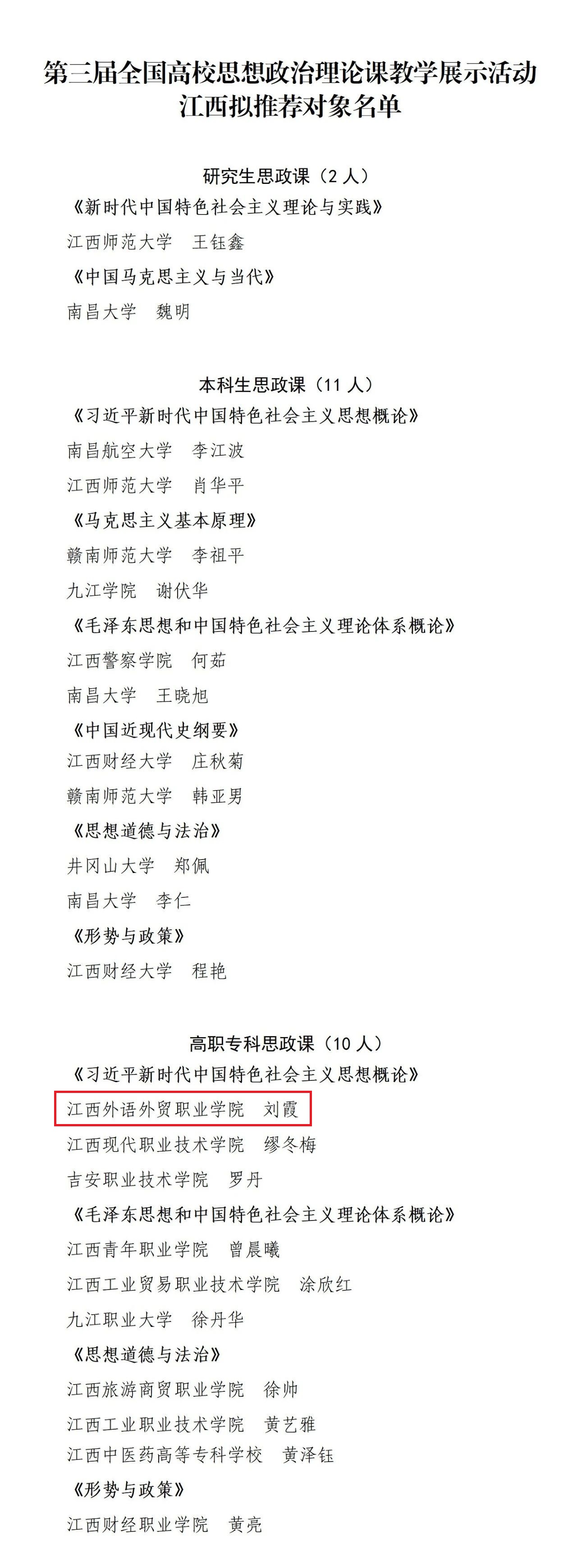 第三届全国高校思想政治理论课教学展示活动
江西拟推荐对象名单

研究生思政课（2 人）

《新时代中国特色社会主义理论与实践》

江西师范大学　王钰鑫

《中国马克思主义与当代》

南昌大学　魏明

本科生思政课（11 人）

《习近平新时代中国特色社会主义思想概论》

南昌航空大学　李江波

江西师范大学　肖华平

《马克思主义基本原理》

赣南师范大学　李祖平

九江学院　谢伏华

《毛泽东思想和中国特色社会主义理论体系概论》

江西警察学院　何茹

南昌大学　王晓旭

《中国近现代史纲要》

江西财经大学　庄秋菊

赣南师范大学　韩亚男

《思想道德与法治》

井冈山大学　郑佩

南昌大学　李仁

《形势与政策》

江西财经大学　程艳

高职专科思政课（10 人）

《习近平新时代中国特色社会主义思想概论》

江西外语外贸职业学院　刘霞

江西现代职业技术学院　缪冬梅

吉安职业技术学院　罗丹

《毛泽东思想和中国特色社会主义理论体系概论》

江西青年职业学院　曾晨曦

江西工业贸易职业技术学院　涂欣红

九江职业大学　徐丹华

《思想道德与法治》

江西旅游商贸职业学院　徐帅

江西工业职业技术学院　黄艺雅

江西中医药高等专科学校　黄泽钰

《形势与政策》

江西财经职业学院　黄亮